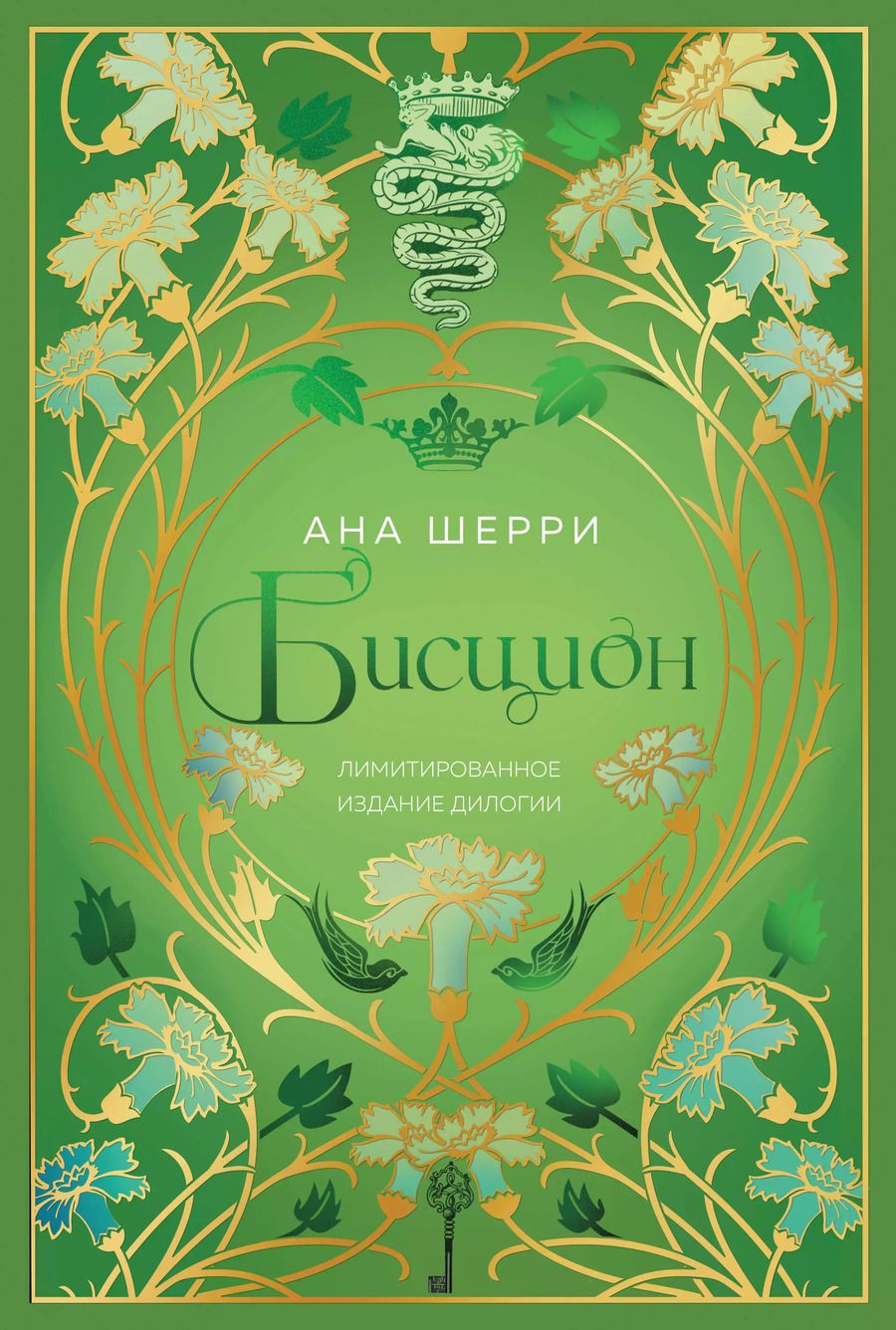 АНА ШЕРРИ

Бисцион

ЛИМИТИРОВАННОЕ ИЗДАНИЕ ДИЛОГИИ